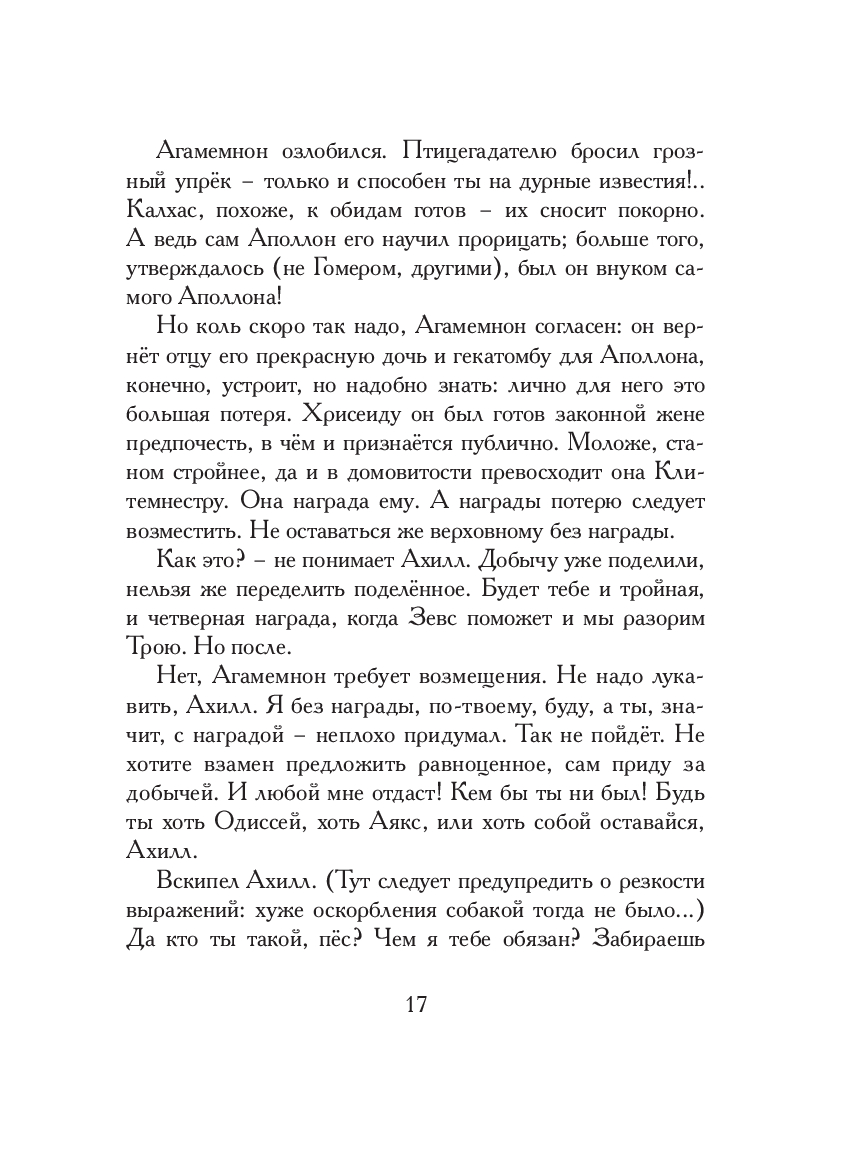 Агамемнон озлобился. Птицегадателю бросил грозный упрёк – только и способен ты на дурные известия!.. Калхас, похоже, к обидам готов – их сносит покорно. А ведь сам Аполлон его научил прорицать; больше того, утверждалось (не Гомером, другими), был он внуком самого Аполлона!

Но коль скоро так надо, Агамемнон согласен: он вернёт отцу его прекрасную дочь и гекатомбу для Аполлона, конечно, устроит, но надобно знать: лично для него это большая потеря. Хрисеиду он был готов законной жене предпочесть, в чём и признаётся публично. Моложе, станом стройнее, да и в домовитости превосходит она Клитемнестру. Она награда ему. А награды потерю следует возместить. Не оставаться же верховному без награды.

Как это? – не понимает Ахилл. Добычу уже поделили, нельзя же переделить поделённое. Будет тебе и тройная, и четверная награда, когда Зевс поможет и мы разорим Трою. Но после.

Нет, Агамемнон требует возмещения. Не надо лукавить, Ахилл. Я без награды, по-твоему, буду, а ты, значит, с наградой – неплохо придумал. Так не пойдёт. Не хотите взамен предложить равноценное, сам приду за добычей. И любой мне отдаст! Кем бы ты ни был! Будь ты хоть Одиссей, хоть Аякс, или хоть собой оставайся, Ахилл.

Вскипел Ахилл. (Тут следует предупредить о резкости выражений: хуже оскорбления собакой тогда не было...) Да кто ты такой, пёс? Чем я тебе обязан? Забираешь

17